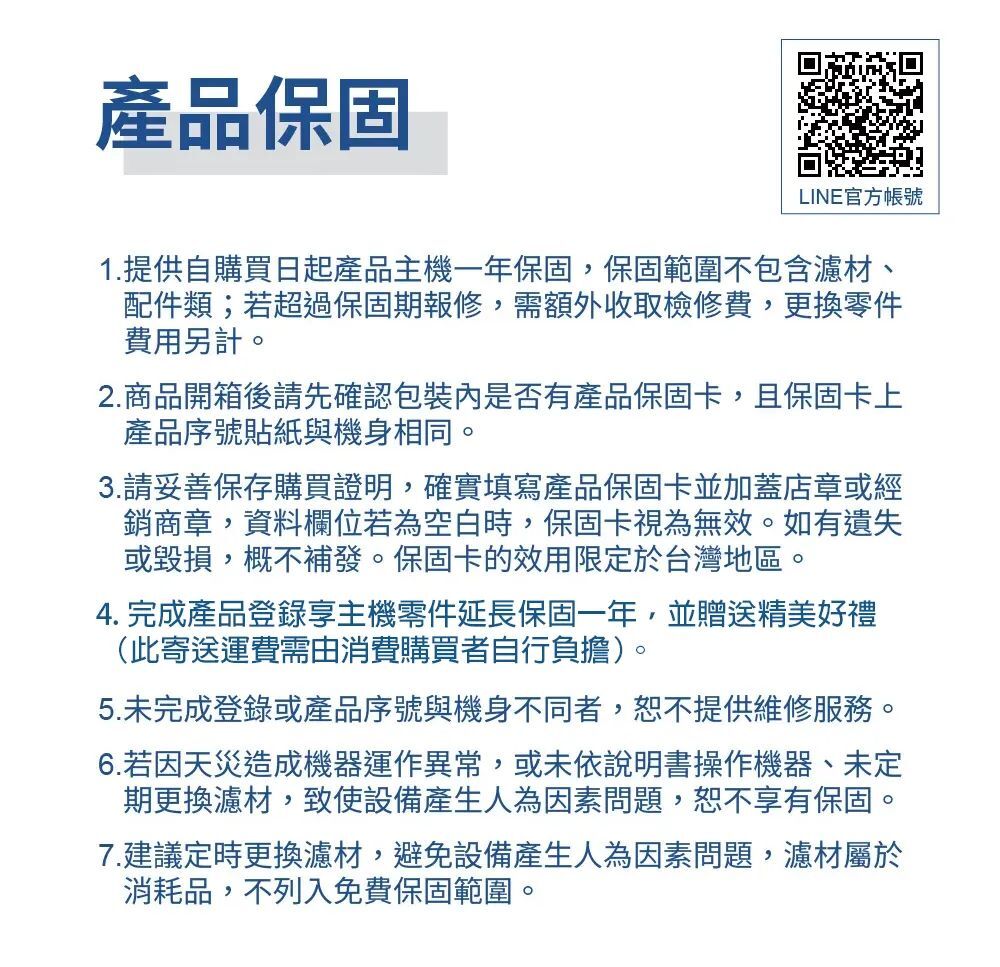 產品保固

LINE官方帳號

1.提供自購買日起產品主機一年保固，保固範圍不包含濾材、配件類；若超過保固期報修，需額外收取檢修費，更換零件費用另計。

2.商品開箱後請先確認包裝內是否有產品保固卡，且保固卡上產品序號貼紙與機身相同。

3.請妥善保存購買證明，確實填寫產品保固卡並加蓋店章或經銷商章，資料欄位若為空白時，保固卡視為無效。如有遺失或毀損，概不補發。保固卡的效用限定於台灣地區。

4. 完成產品登錄享主機零件延長保固一年，並贈送精美好禮（此寄送運費需由消費購買者自行負擔）。

5.未完成登錄或產品序號與機身不同者，恕不提供維修服務。

6.若因天災造成機器運作異常，或未依說明書操作機器、未定期更換濾材，致使設備產生人為因素問題，恕不享有保固。

7.建議定時更換濾材，避免設備產生人為因素問題，濾材屬於消耗品，不列入免費保固範圍。